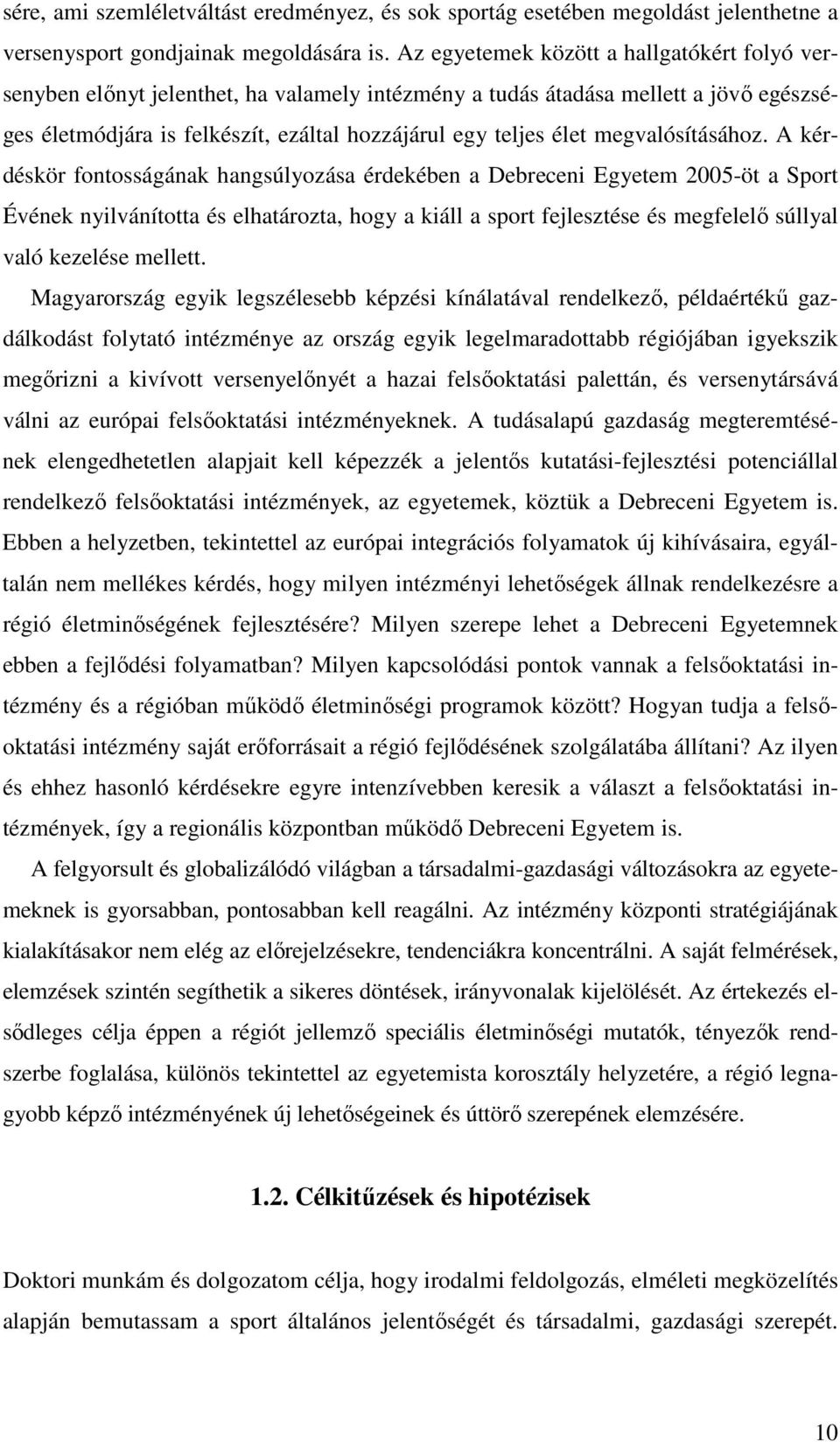 sére, ami szemléletváltást eredményez, és sok sportág esetében megoldást jelenthetne a versenysport gondjainak megoldására is. Az egyetemek között a hallgatókért folyó versenyben előnyt jelenthet, ha valamely intézmény a tudás átadása mellett a jövő egészséges életmódjára is felkészít, ezáltal hozzájárul egy teljes élet megvalósításához. A kérdéskör fontosságának hangsúlyozása érdekében a Debreceni Egyetem 2005-öt a Sport Évének nyilvánította és elhatározta, hogy a kiáll a sport fejlesztése és megfelelő súllyal való kezelése mellett.

Magyarország egyik legszélesebb képzési kínálatával rendelkező, példaértékű gazdálkodást folytató intézménye az ország egyik legelmaradottabb régiójában igyekszik megőrizni a kivívott versenyelőnyét a hazai felsőoktatási palettán, és versenytársává válni az európai felsőoktatási intézményeknek. A tudásalapú gazdaság megteremtésének elengedhetetlen alapjait kell képezzék a jelentős kutatási-fejlesztési potenciállal rendelkező felsőoktatási intézmények, az egyetemek, köztük a Debreceni Egyetem is. Ebben a helyzetben, tekintettel az európai integrációs folyamatok új kihívásaira, egyáltalán nem mellékes kérdés, hogy milyen intézményi lehetőségek állnak rendelkezésre a régió életminőségének fejlesztésére? Milyen szerepe lehet a Debreceni Egyetemnek ebben a fejlődési folyamatban? Milyen kapcsolódási pontok vannak a felsőoktatási intézmény és a régióban működő életminőségi programok között? Hogyan tudja a felsőoktatási intézmény saját erőforrásait a régió fejlődésének szolgálatába állítani? Az ilyen és ehhez hasonló kérdésekre egyre intenzívebben keresik a választ a felsőoktatási intézmények, így a regionális központban működő Debreceni Egyetem is.

A felgyorsult és globalizálódó világban a társadalmi-gazdasági változásokra az egyetemeknek is gyorsabban, pontosabban kell reagálni. Az intézmény központi stratégiájának kialakításakor nem elég az előrejelzésekre, tendenciákra koncentrálni. A saját felmérések, elemzések szintén segíthetik a sikeres döntések, irányvonalak kijelölését. Az értekezés elsődleges célja éppen a régiót jellemző speciális életminőségi mutatók, tényezők rendszerbe foglalása, különös tekintettel az egyetemista korosztály helyzetére, a régió legnagyobb képző intézményének új lehetőségeinek és úttörő szerepének elemzésére.

1.2. Célkitűzések és hipotézisek

Doktori munkám és dolgozatom célja, hogy irodalmi feldolgozás, elméleti megközelítés alapján bemutassam a sport általános jelentőségét és társadalmi, gazdasági szerepét.

10